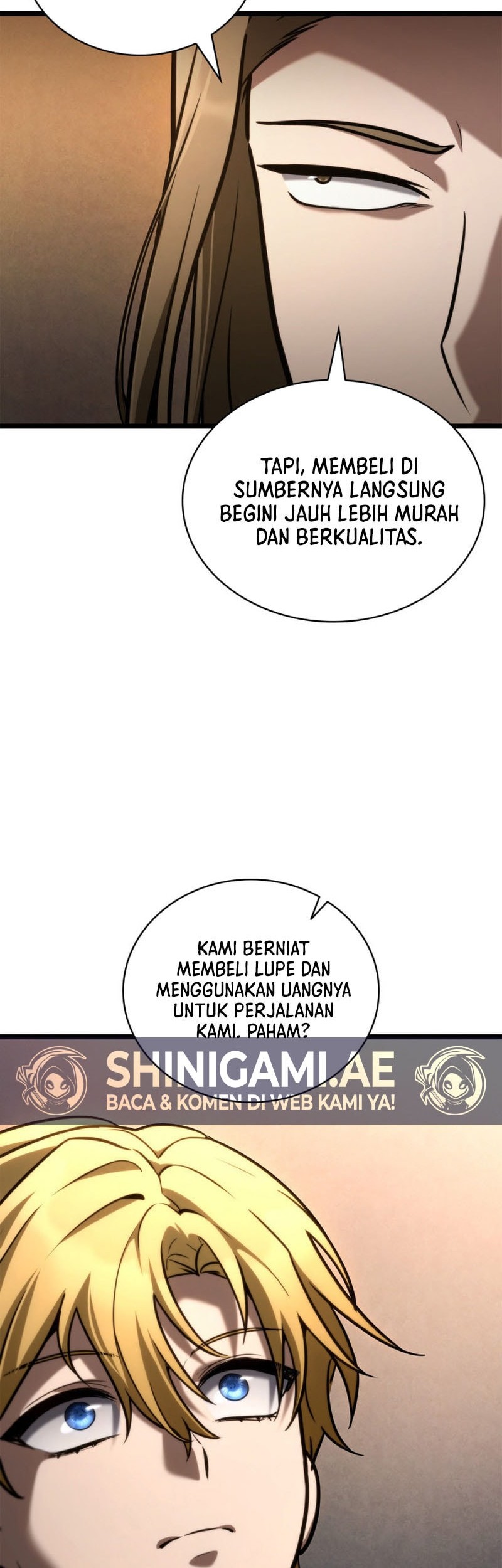 TAPI, MEMBELI DI SUMBERNYA LANGSUNG BEGINI JAUH LEBIH MURAH DAN BERKUALITAS.

KAMI BERNIAT MEMBELI LUPE DAN MENGGUNAKAN UANGNYA UNTUK PERJALANAN KAMI, PAHAM?

SHINIGAMI.AE
BACA & KOMEN DI WEB KAMI YA!